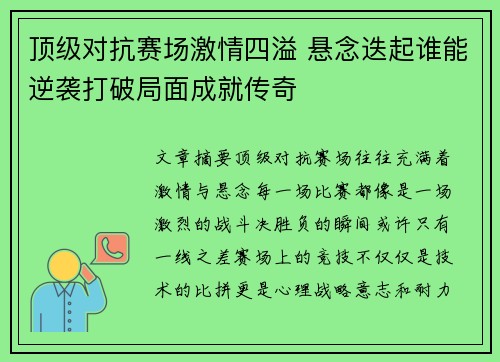 顶级对抗赛场激情四溢 悬念迭起谁能逆袭打破局面成就传奇

文章摘要顶级对抗赛场往往充满着激情与悬念每一场比赛都像是一场激烈的战斗决胜负的瞬间或许只有一线之差赛场上的竞技不仅仅是技术的比拼更是心理战略意志和耐力